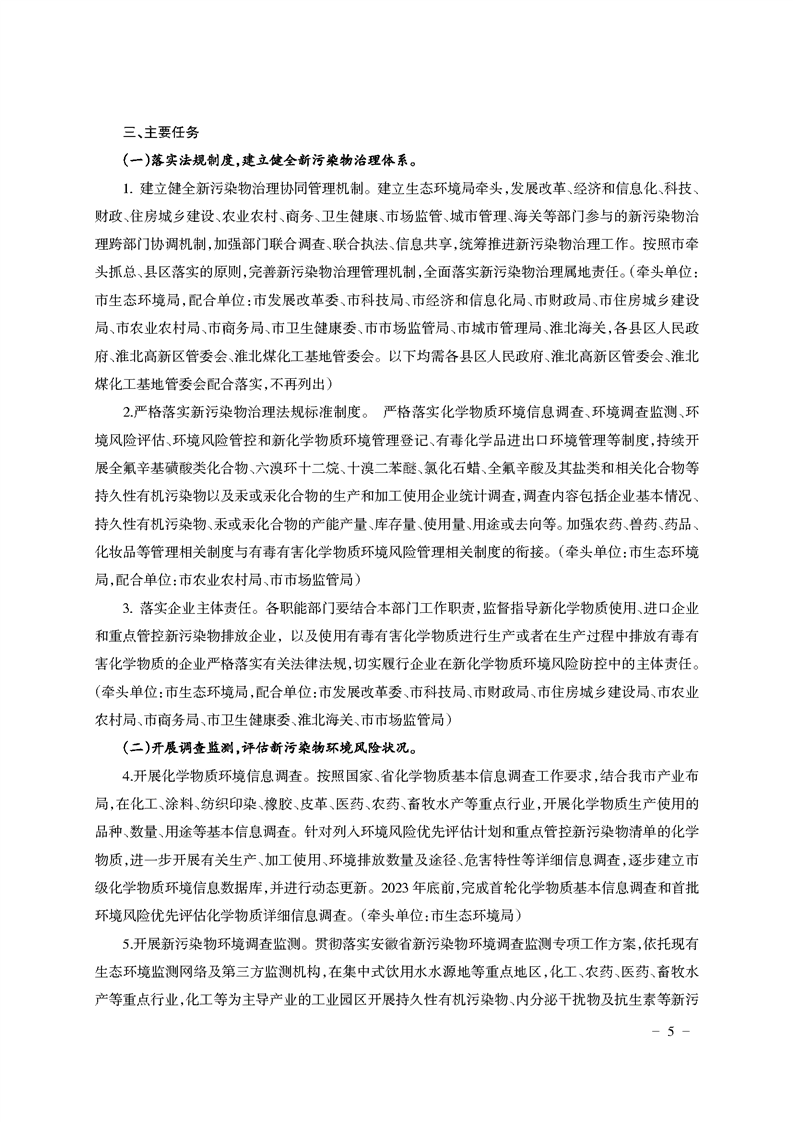 三、主要任务

（一）落实法规制度，建立健全新污染物治理体系。

1. 建立健全新污染物治理协同管理机制。建立生态环境局牵头，发展改革、经济和信息化、科技、财政、住房城乡建设、农业农村、商务、卫生健康、市场监管、城市管理、海关等部门参与的新污染物治理跨部门协调机制，加强部门联合调查、联合执法、信息共享，统筹推进新污染物治理工作。按照市牵头抓总、县区落实的原则，完善新污染物治理管理机制，全面落实新污染物治理属地责任。（牵头单位：市生态环境局，配合单位：市发展改革委、市科技局、市经济和信息化局、市财政局、市住房城乡建设局、市农业农村局、市商务局、市卫生健康委、市市场监管局、市城市管理局、淮北海关，各县区人民政府、淮北高新区管委会、淮北煤化工基地管委会。以下均需各县区人民政府、淮北高新区管委会、淮北煤化工基地管委会配合落实，不再列出）

2.严格落实新污染物治理法规标准制度。 严格落实化学物质环境信息调查、环境调查监测、环境风险评估、环境风险管控和新化学物质环境管理登记、有毒化学品进出口环境管理等制度，持续开展全氟辛基磺酸类化合物、六溴环十二烷、十溴二苯醚、氯化石蜡、全氟辛酸及其盐类和相关化合物等持久性有机污染物以及汞或汞化合物的生产和加工使用企业统计调查，调查内容包括企业基本情况、持久性有机污染物、汞或汞化合物的产能产量、库存量、使用量、用途或去向等。加强农药、兽药、药品、化妆品等管理相关制度与有毒有害化学物质环境风险管理相关制度的衔接。（牵头单位：市生态环境局，配合单位：市农业农村局、市市场监管局）

3. 落实企业主体责任。各职能部门要结合本部门工作职责，监督指导新化学物质使用、进口企业和重点管控新污染物排放企业，以及使用有毒有害化学物质进行生产或者在生产过程中排放有毒有害化学物质的企业严格落实有关法律法规，切实履行企业在新化学物质环境风险防控中的主体责任。（牵头单位：市生态环境局，配合单位：市发展改革委、市科技局、市财政局、市住房城乡建设局、市农业农村局、市商务局、市卫生健康委、淮北海关、市市场监管局）

（二）开展调查监测，评估新污染物环境风险状况。

4.开展化学物质环境信息调查。按照国家、省化学物质基本信息调查工作要求，结合我市产业布局，在化工、涂料、纺织印染、橡胶、皮革、医药、农药、畜牧水产等重点行业，开展化学物质生产使用的品种、数量、用途等基本信息调查。针对列入环境风险优先评估计划和重点管控新污染物清单的化学物质，进一步开展有关生产、加工使用、环境排放数量及途径、危害特性等详细信息调查，逐步建立市级化学物质环境信息数据库，并进行动态更新。2023年底前，完成首轮化学物质基本信息调查和首批环境风险优先评估化学物质详细信息调查。（牵头单位：市生态环境局）

5.开展新污染物环境调查监测。贯彻落实安徽省新污染物环境调查监测专项工作方案，依托现有生态环境监测网络及第三方监测机构，在集中式饮用水水源地等重点地区，化工、农药、医药、畜牧水产等重点行业，化工等为主导产业的工业园区开展持久性有机污染物、内分泌干扰物及抗生素等新污

－ 5 －